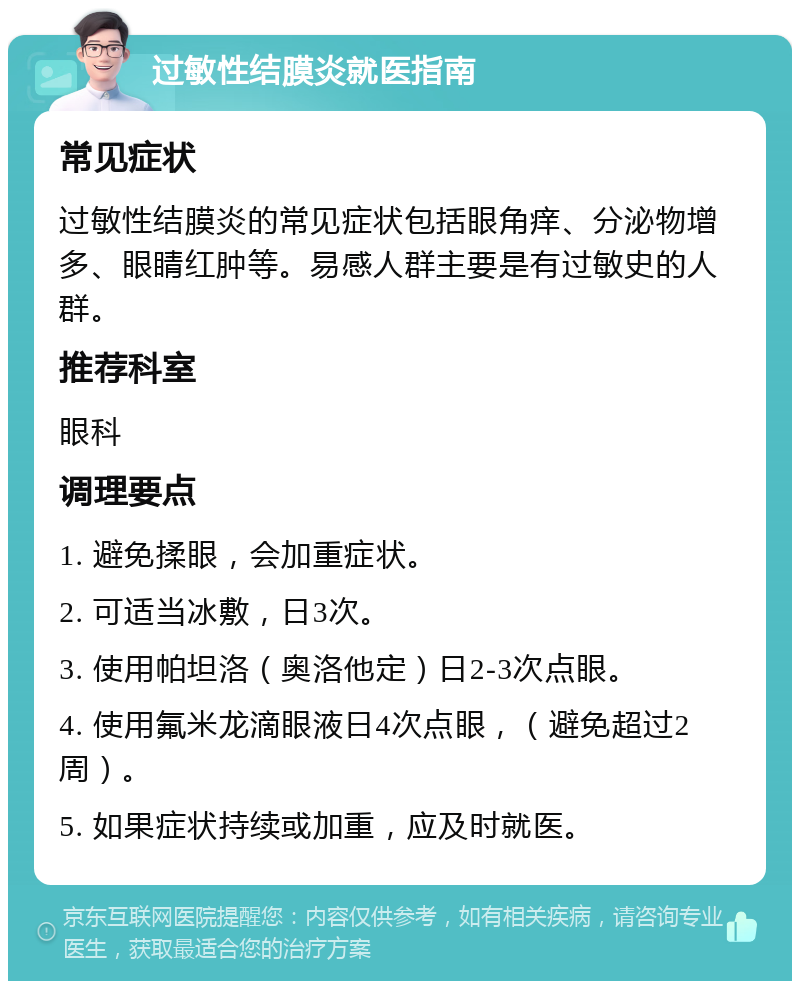 过敏性结膜炎就医指南

常见症状

过敏性结膜炎的常见症状包括眼角痒、分泌物增多、眼睛红肿等。易感人群主要是有过敏史的人群。

推荐科室

眼科

调理要点

1. 避免揉眼，会加重症状。

2. 可适当冰敷，日3次。

3. 使用帕坦洛（奥洛他定）日2-3次点眼。

4. 使用氟米龙滴眼液日4次点眼，（避免超过2周）。

5. 如果症状持续或加重，应及时就医。

京东互联网医院提醒您：内容仅供参考，如有相关疾病，请咨询专业医生，获取最适合您的治疗方案